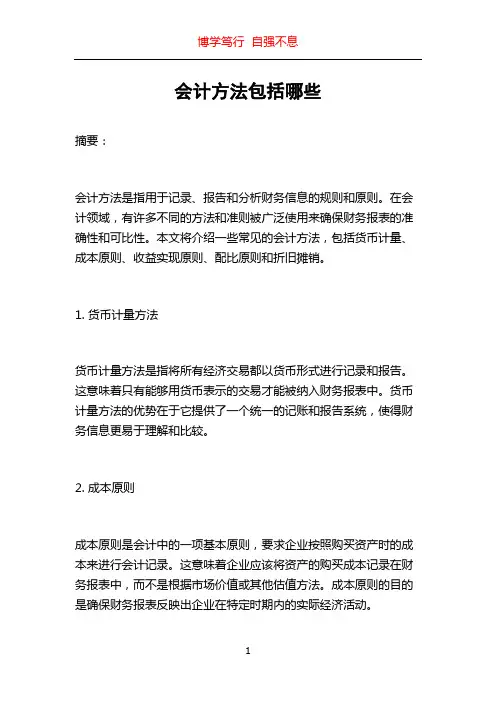 博学笃行 自强不息

会计方法包括哪些

摘要：

会计方法是指用于记录、报告和分析财务信息的规则和原则。在会计领域，有许多不同的方法和准则被广泛使用来确保财务报表的准确性和可比性。本文将介绍一些常见的会计方法，包括货币计量、成本原则、收益实现原则、配比原则和折旧摊销。

1. 货币计量方法

货币计量方法是指将所有经济交易都以货币形式进行记录和报告。这意味着只有能够用货币表示的交易才能被纳入财务报表中。货币计量方法的优势在于它提供了一个统一的记账和报告系统，使得财务信息更易于理解和比较。

2. 成本原则

成本原则是会计中的一项基本原则，要求企业按照购买资产时的成本来进行会计记录。这意味着企业应该将资产的购买成本记录在财务报表中，而不是根据市场价值或其他估值方法。成本原则的目的是确保财务报表反映出企业在特定时期内的实际经济活动。

1